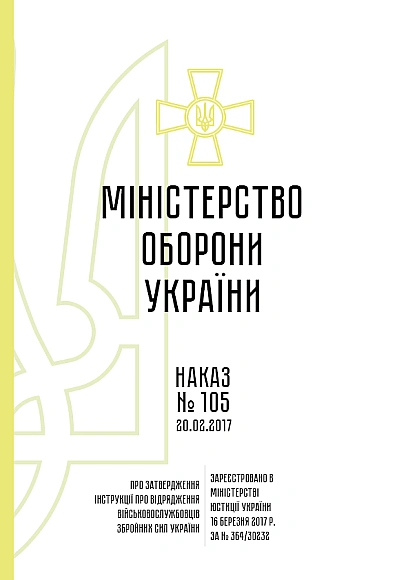 МІНІСТЕРСТВО ОБОРОНИ УКРАЇНИ

НАКАЗ
№ 105
20.02.2017

ПРО ЗАТВЕРДЖЕННЯ ІНСТРУКЦІЇ ПРО ВІДРЯДЖЕННЯ ВІЙСЬКОВОСЛУЖБОВЦІВ ЗБРОЙНИХ СИЛ УКРАЇНИ

ЗАРЕЄСТРОВАНО В МІНІСТЕРСТВІ ЮСТИЦІЇ УКРАЇНИ 16 БЕРЕЗНЯ 2017 Р. ЗА № 364/30232